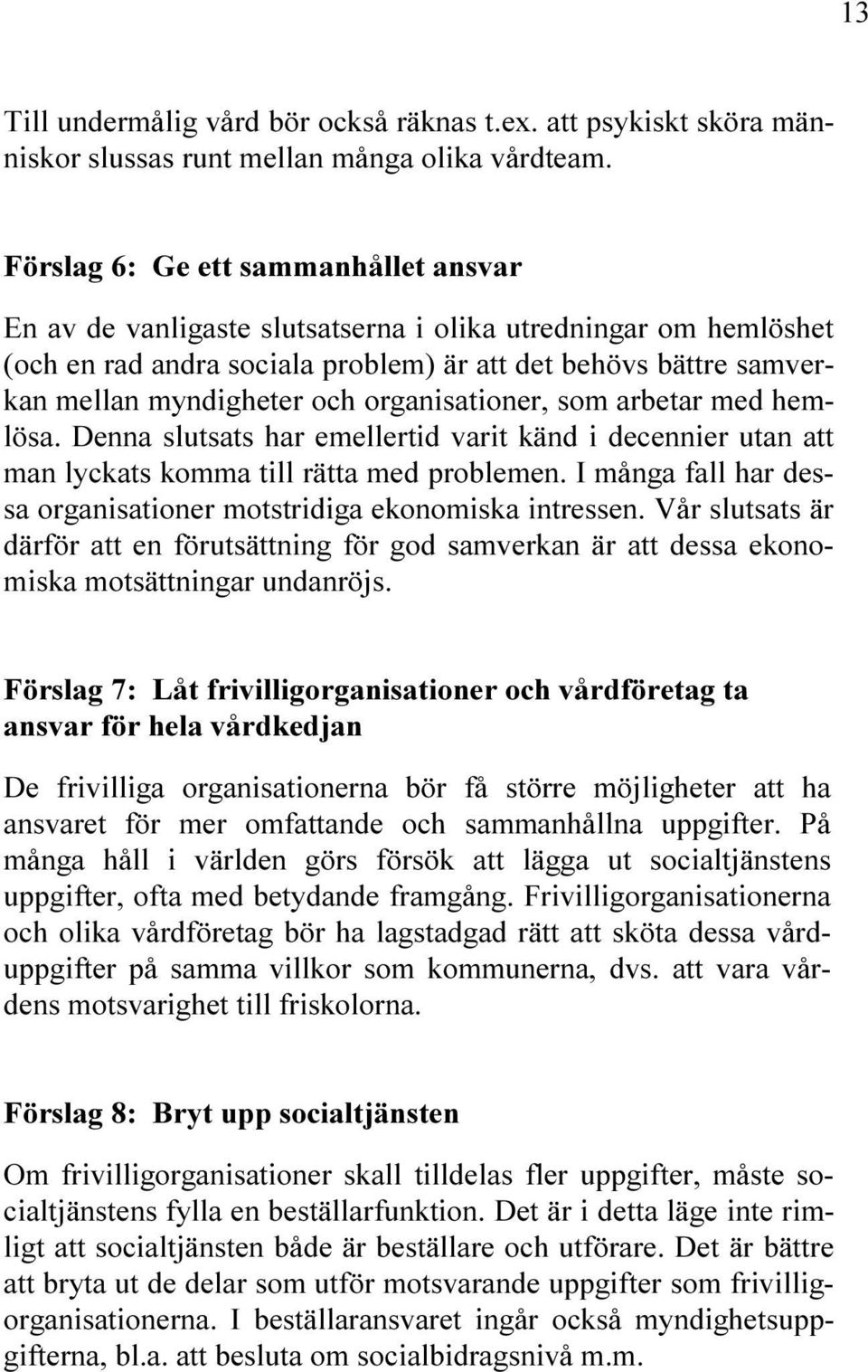 13

Till undermålig vård bör också räknas t.ex. att psykiskt sköra människor slussas runt mellan många olika vårdteam.

Förslag 6: Ge ett sammanhållet ansvar

En av de vanligaste slutsatserna i olika utredningar om hemlöshet (och en rad andra sociala problem) är att det behövs bättre samverkan mellan myndigheter och organisationer, som arbetar med hemlösa. Denna slutsats har emellertid varit känd i decennier utan att man lyckats komma till rätta med problemen. I många fall har dessa organisationer motstridiga ekonomiska intressen. Vår slutsats är därför att en förutsättning för god samverkan är att dessa ekonomiska motsättningar undanröjs.

Förslag 7: Låt frivilligorganisationer och vårdföretag ta ansvar för hela vårdkedjan

De frivilliga organisationerna bör få större möjligheter att ha ansvaret för mer omfattande och sammanhållna uppgifter. På många håll i världen görs försök att lägga ut socialtjänstens uppgifter, ofta med betydande framgång. Frivilligorganisationerna och olika vårdföretag bör ha lagstadgad rätt att sköta dessa vårduppgifter på samma villkor som kommunerna, dvs. att vara vårdens motsvarighet till friskolorna.

Förslag 8: Bryt upp socialtjänsten

Om frivilligorganisationer skall tilldelas fler uppgifter, måste socialtjänstens fylla en beställarfunktion. Det är i detta läge inte rimligt att socialtjänsten både är beställare och utförare. Det är bättre att bryta ut de delar som utför motsvarande uppgifter som frivilligorganisationerna. I beställaransvaret ingår också myndighetsuppgifterna, bl.a. att besluta om socialbidragsnivå m.m.